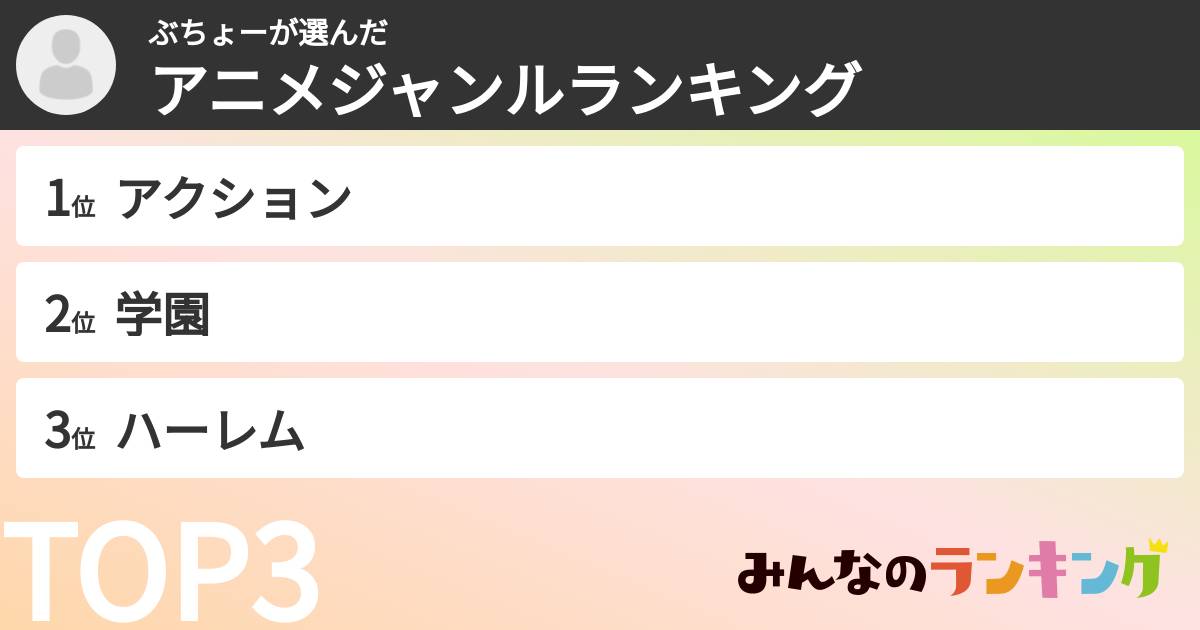 ぶちょーが選んだ
アニメジャンルランキング

1位 アクション

2位 学園

3位 ハーレム

TOP3

みんなのランキング